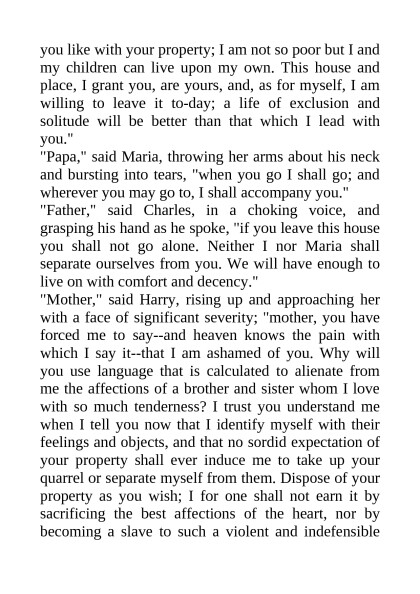 you like with your property; I am not so poor but I and my children can live upon my own. This house and place, I grant you, are yours, and, as for myself, I am willing to leave it to-day; a life of exclusion and solitude will be better than that which I lead with you."

"Papa," said Maria, throwing her arms about his neck and bursting into tears, "when you go I shall go; and wherever you may go to, I shall accompany you."

"Father," said Charles, in a choking voice, and grasping his hand as he spoke, "if you leave this house you shall not go alone. Neither I nor Maria shall separate ourselves from you. We will have enough to live on with comfort and decency."

"Mother," said Harry, rising up and approaching her with a face of significant severity; "mother, you have forced me to say--and heaven knows the pain with which I say it--that I am ashamed of you. Why will you use language that is calculated to alienate from me the affections of a brother and sister whom I love with so much tenderness? I trust you understand me when I tell you now that I identify myself with their feelings and objects, and that no sordid expectation of your property shall ever induce me to take up your quarrel or separate myself from them. Dispose of your property as you wish; I for one shall not earn it by sacrificing the best affections of the heart, nor by becoming a slave to such a violent and indefensible